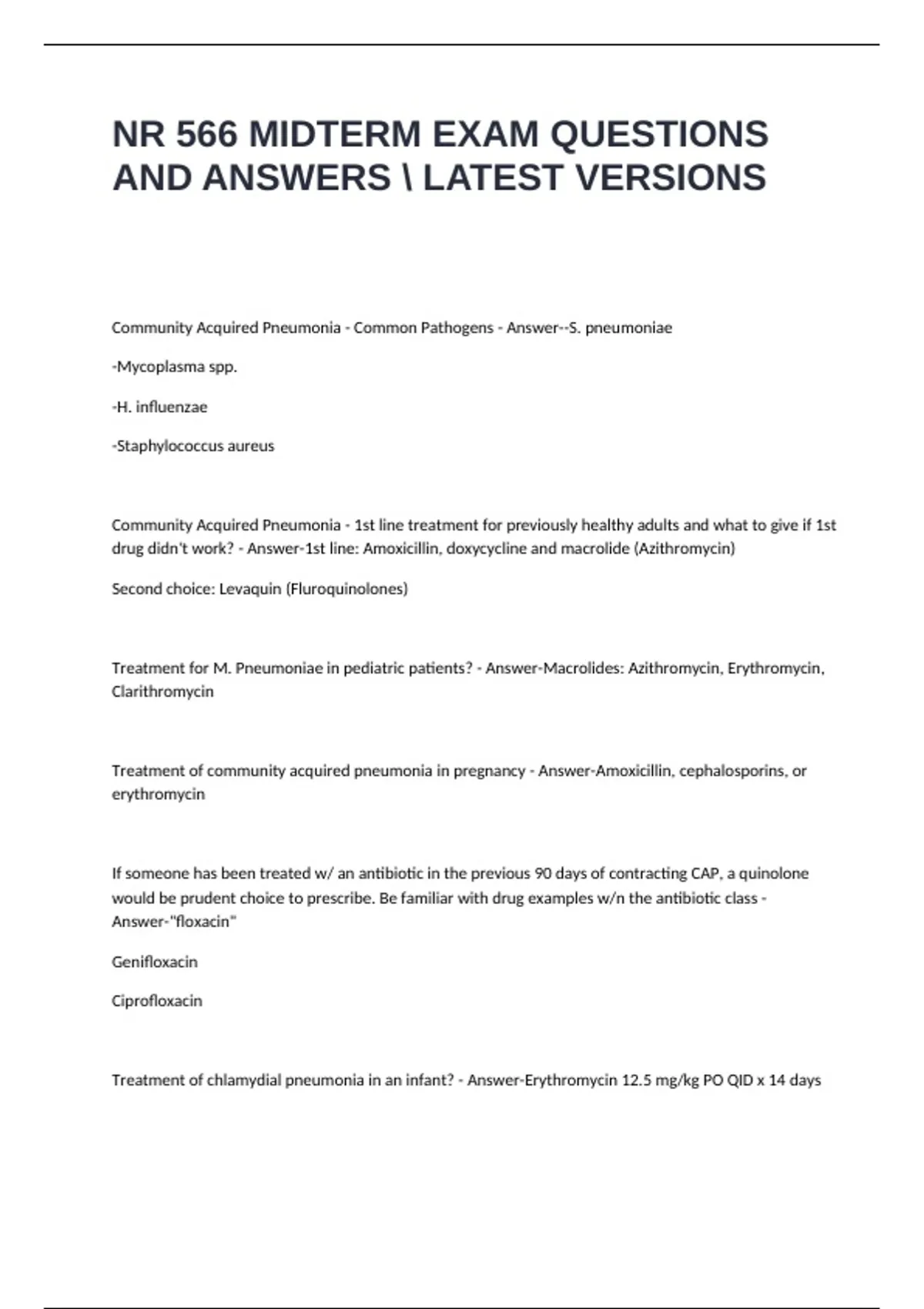 NR 566 MIDTERM EXAM QUESTIONS AND ANSWERS \ LATEST VERSIONS

Community Acquired Pneumonia - Common Pathogens - Answer--S. pneumoniae

-Mycoplasma spp.

-H. influenzae

-Staphylococcus aureus

Community Acquired Pneumonia - 1st line treatment for previously healthy adults and what to give if 1st drug didn't work? - Answer-1st line: Amoxicillin, doxycycline and macrolide (Azithromycin)

Second choice: Levaquin (Fluroquinolones)

Treatment for M. Pneumoniae in pediatric patients? - Answer-Macrolides: Azithromycin, Erythromycin, Clarithromycin

Treatment of community acquired pneumonia in pregnancy - Answer-Amoxicillin, cephalosporins, or erythromycin

If someone has been treated w/ an antibiotic in the previous 90 days of contracting CAP, a quinolone would be prudent choice to prescribe. Be familiar with drug examples w/n the antibiotic class - Answer-"floxacin"

Genifloxacin

Ciprofloxacin

Treatment of chlamydial pneumonia in an infant? - Answer-Erythromycin 12.5 mg/kg PO QID x 14 days